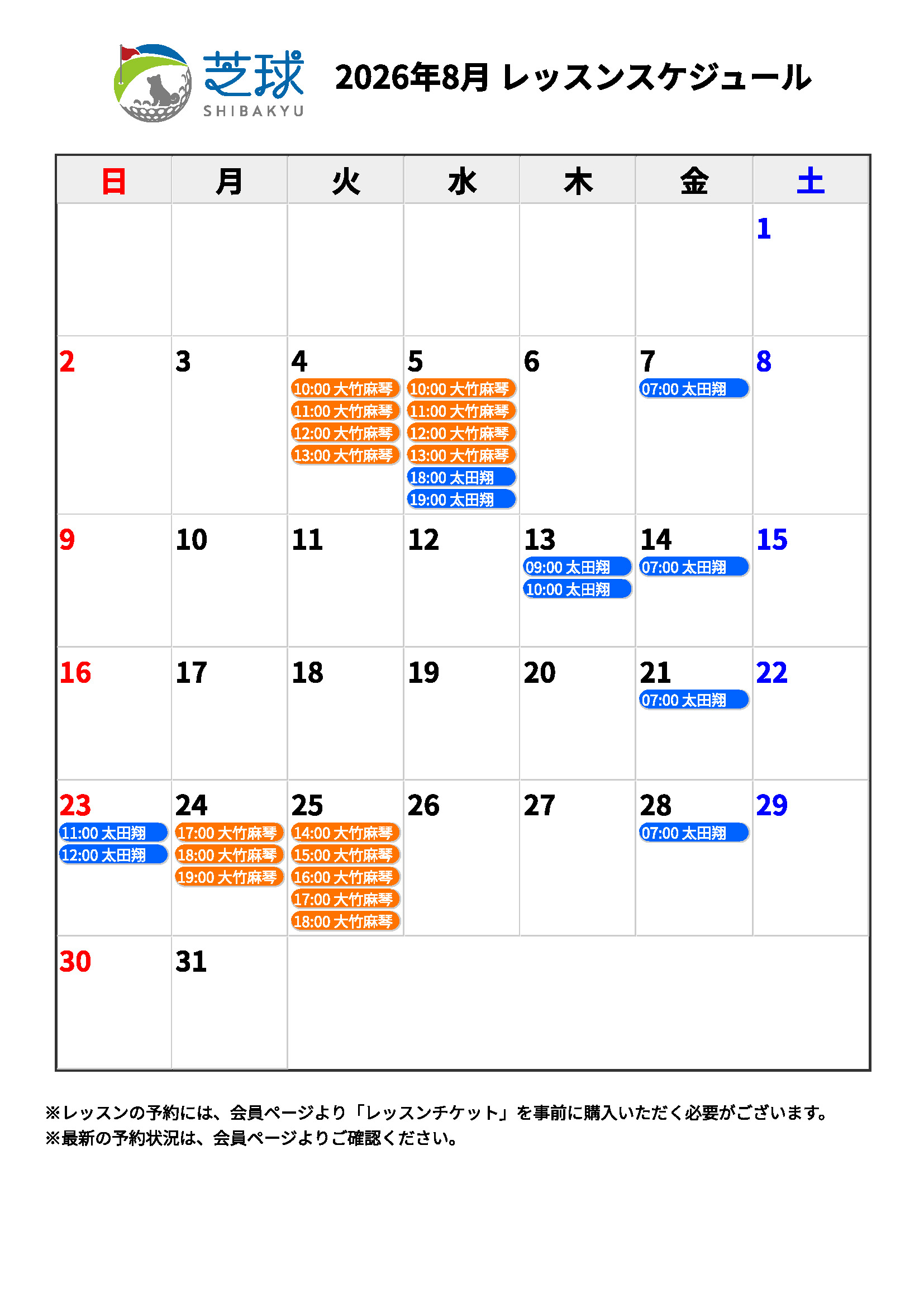 芝球
SHIBAKYU

2026年8月 レッスンスケジュール

| 日 | 月 | 火 | 水 | 木 | 金 | 土 |
|---|---|---|---|---|---|---|
| | | | | | | 1 |
| 2 | 3 | 4 10:00 大竹麻琴 11:00 大竹麻琴 12:00 大竹麻琴 13:00 大竹麻琴 | 5 10:00 大竹麻琴 11:00 大竹麻琴 12:00 大竹麻琴 13:00 大竹麻琴 18:00 太田翔 19:00 太田翔 | 6 | 7 07:00 太田翔 | 8 |
| 9 | 10 | 11 | 12 | 13 09:00 太田翔 10:00 太田翔 | 14 07:00 太田翔 | 15 |
| 16 | 17 | 18 | 19 | 20 | 21 07:00 太田翔 | 22 |
| 23 11:00 太田翔 12:00 太田翔 | 24 17:00 大竹麻琴 18:00 大竹麻琴 19:00 大竹麻琴 | 25 14:00 大竹麻琴 15:00 大竹麻琴 16:00 大竹麻琴 17:00 大竹麻琴 18:00 大竹麻琴 | 26 | 27 | 28 07:00 太田翔 | 29 |
| 30 | 31 | | | | | |

※レッスンの予約には、会員ページより「レッスンチケット」を事前に購入いただく必要がございます。
※最新の予約状況は、会員ページよりご確認ください。